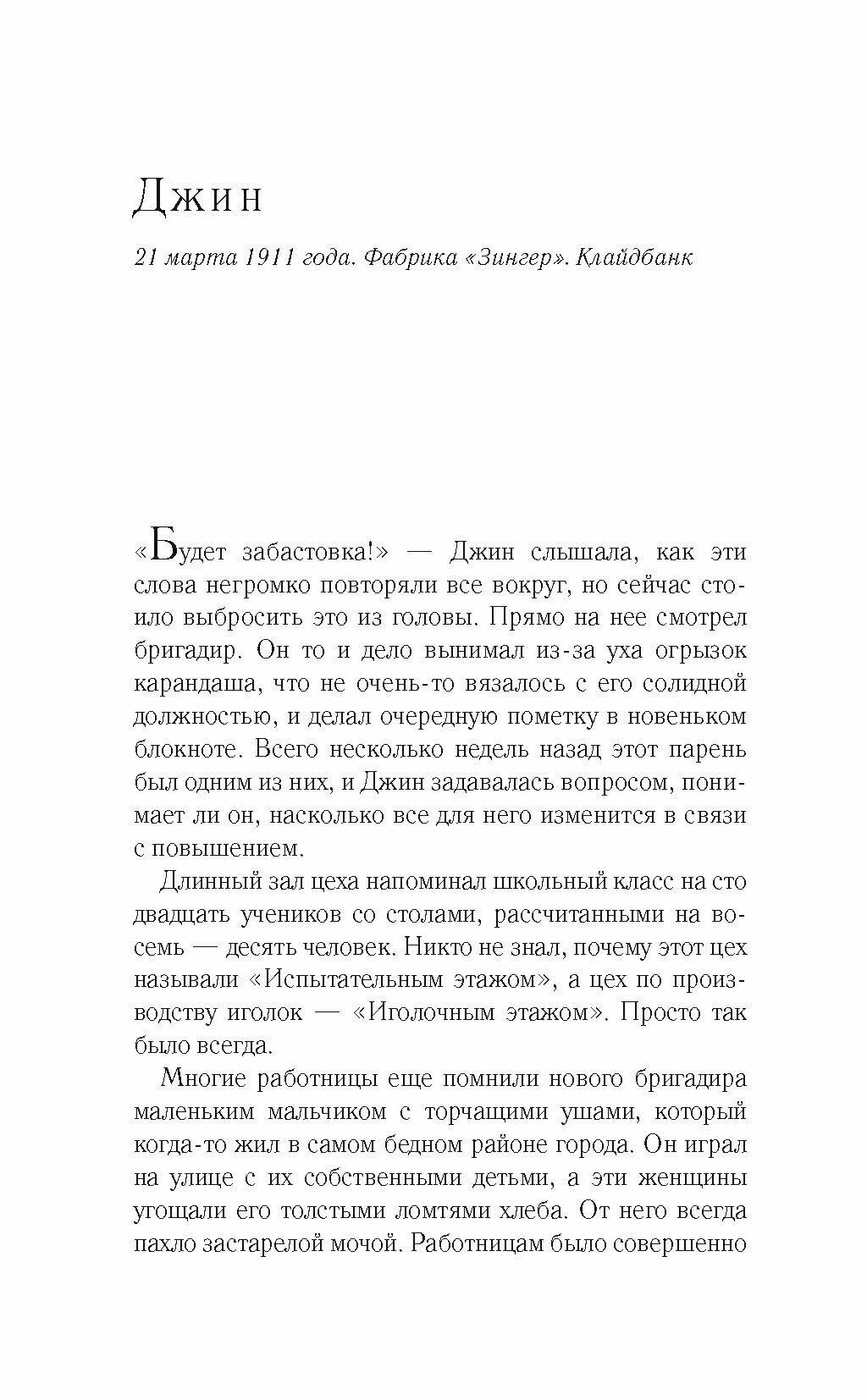 Джин

21 марта 1911 года. Фабрика «Зингер». Клайдбанк

«Будет забастовка!» — Джин слышала, как эти слова негромко повторяли все вокруг, но сейчас стоило выбросить это из головы. Прямо на нее смотрел бригадир. Он то и дело вынимал из-за уха огрызок карандаша, что не очень-то вязалось с его солидной должностью, и делал очередную пометку в новеньком блокноте. Всего несколько недель назад этот парень был одним из них, и Джин задавалась вопросом, понимает ли он, насколько все для него изменится в связи с повышением.

Длинный зал цеха напоминал школьный класс на сто двадцать учеников со столами, рассчитанными на восемь — десять человек. Никто не знал, почему этот цех называли «Испытательным этажом», а цех по производству иголок — «Иголочным этажом». Просто так было всегда.

Многие работницы еще помнили нового бригадира маленьким мальчиком с торчащими ушами, который когда-то жил в самом бедном районе города. Он играл на улице с их собственными детьми, а эти женщины угощали его толстыми ломтями хлеба. От него всегда пахло застарелой мочой. Работницам было совершенно